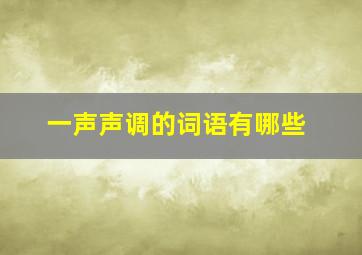 一声声调的词语有哪些